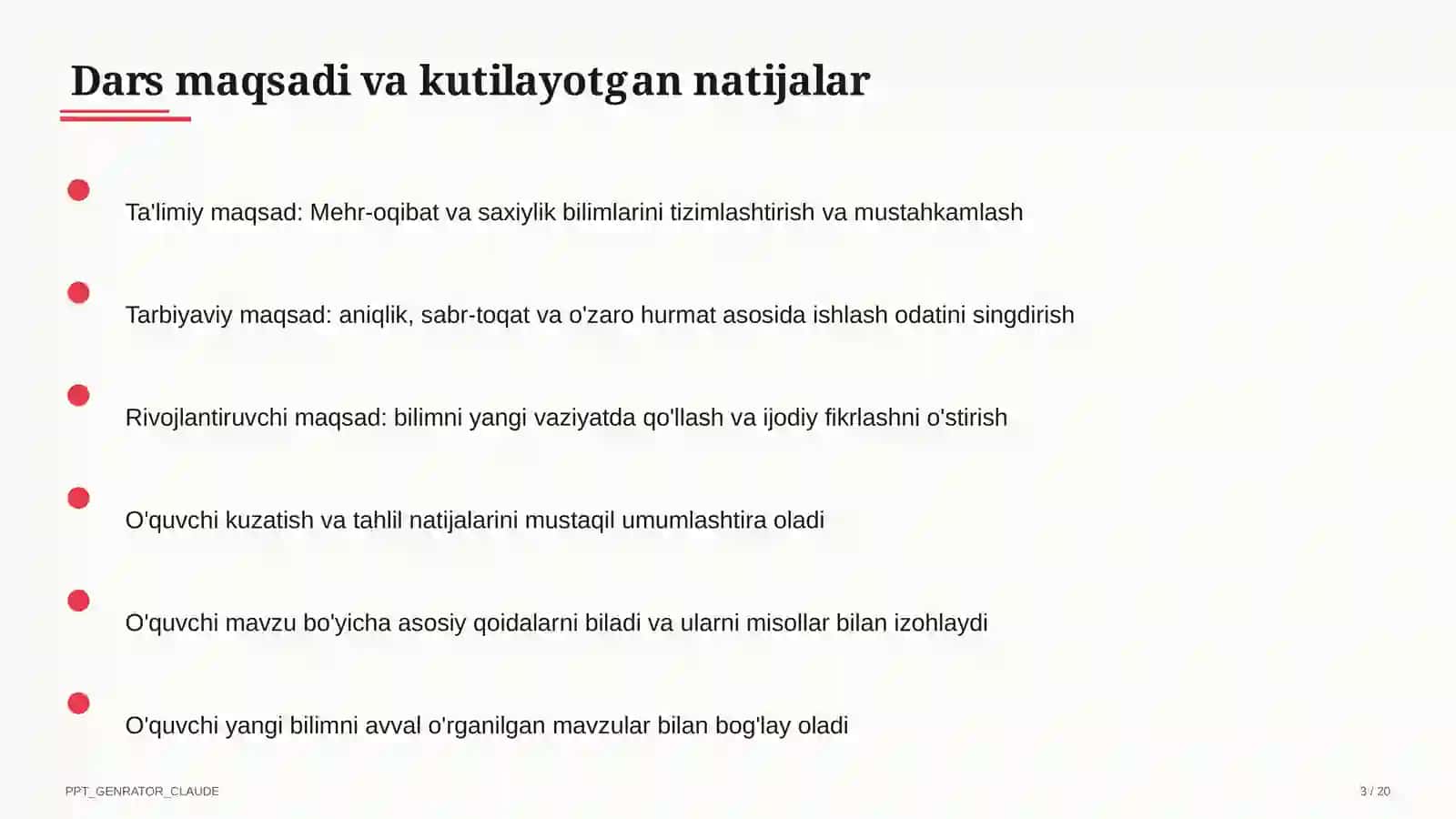 Dars maqsadi va kutilayotgan natijalar

Ta'limiy maqsad: Mehr-oqibat va saxiylik bilimlarini tizimlashtirish va mustahkamlash

Tarbiyaviy maqsad: aniqlik, sabr-toqat va o'zaro hurmat asosida ishlash odatini singdirish

Rivojlantiruvchi maqsad: bilimni yangi vaziyatda qo'llash va ijodiy fikrlashni o'stirish

O'quvchi kuzatish va tahlil natijalarini mustaqil umumlashtira oladi

O'quvchi mavzu bo'yicha asosiy qoidalarni biladi va ularni misollar bilan izohlaydi

O'quvchi yangi bilimni avval o'rganilgan mavzular bilan bog'lay oladi

PPT_GENRATOR_CLAUDE

3 / 20